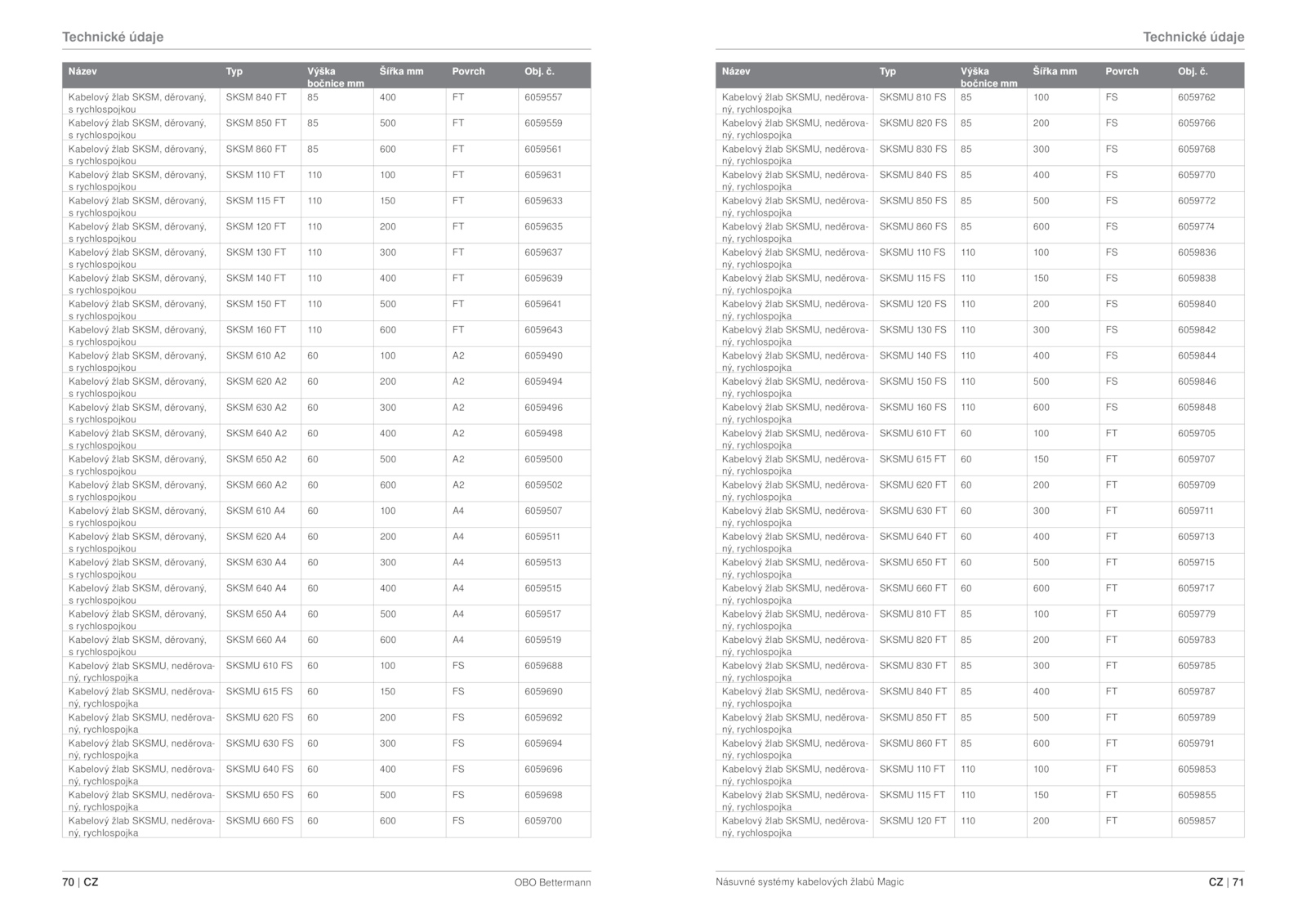 Technické údaje

| Název | Typ | Výška bočnice mm | Šířka mm | Povrch | Obj. č. |
|---|---|---|---|---|---|
| Kabelový žlab SKSM, děrovaný, s rychlospojkou | SKSM 840 FT | 85 | 400 | FT | 6059557 |
| Kabelový žlab SKSM, děrovaný, s rychlospojkou | SKSM 850 FT | 85 | 500 | FT | 6059559 |
| Kabelový žlab SKSM, děrovaný, s rychlospojkou | SKSM 860 FT | 85 | 600 | FT | 6059561 |
| Kabelový žlab SKSM, děrovaný, s rychlospojkou | SKSM 110 FT | 110 | 100 | FT | 6059631 |
| Kabelový žlab SKSM, děrovaný, s rychlospojkou | SKSM 115 FT | 110 | 150 | FT | 6059633 |
| Kabelový žlab SKSM, děrovaný, s rychlospojkou | SKSM 120 FT | 110 | 200 | FT | 6059635 |
| Kabelový žlab SKSM, děrovaný, s rychlospojkou | SKSM 130 FT | 110 | 300 | FT | 6059637 |
| Kabelový žlab SKSM, děrovaný, s rychlospojkou | SKSM 140 FT | 110 | 400 | FT | 6059639 |
| Kabelový žlab SKSM, děrovaný, s rychlospojkou | SKSM 150 FT | 110 | 500 | FT | 6059641 |
| Kabelový žlab SKSM, děrovaný, s rychlospojkou | SKSM 160 FT | 110 | 600 | FT | 6059643 |
| Kabelový žlab SKSM, děrovaný, s rychlospojkou | SKSM 610 A2 | 60 | 100 | A2 | 6059490 |
| Kabelový žlab SKSM, děrovaný, s rychlospojkou | SKSM 620 A2 | 60 | 200 | A2 | 6059494 |
| Kabelový žlab SKSM, děrovaný, s rychlospojkou | SKSM 630 A2 | 60 | 300 | A2 | 6059496 |
| Kabelový žlab SKSM, děrovaný, s rychlospojkou | SKSM 640 A2 | 60 | 400 | A2 | 6059498 |
| Kabelový žlab SKSM, děrovaný, s rychlospojkou | SKSM 650 A2 | 60 | 500 | A2 | 6059500 |
| Kabelový žlab SKSM, děrovaný, s rychlospojkou | SKSM 660 A2 | 60 | 600 | A2 | 6059502 |
| Kabelový žlab SKSM, děrovaný, s rychlospojkou | SKSM 610 A4 | 60 | 100 | A4 | 6059507 |
| Kabelový žlab SKSM, děrovaný, s rychlospojkou | SKSM 620 A4 | 60 | 200 | A4 | 6059511 |
| Kabelový žlab SKSM, děrovaný, s rychlospojkou | SKSM 630 A4 | 60 | 300 | A4 | 6059513 |
| Kabelový žlab SKSM, děrovaný, s rychlospojkou | SKSM 640 A4 | 60 | 400 | A4 | 6059515 |
| Kabelový žlab SKSM, děrovaný, s rychlospojkou | SKSM 650 A4 | 60 | 500 | A4 | 6059517 |
| Kabelový žlab SKSM, děrovaný, s rychlospojkou | SKSM 660 A4 | 60 | 600 | A4 | 6059519 |
| Kabelový žlab SKSMU, neděrovaný, rychlospojka | SKSMU 610 FS | 60 | 100 | FS | 6059688 |
| Kabelový žlab SKSMU, neděrovaný, rychlospojka | SKSMU 615 FS | 60 | 150 | FS | 6059690 |
| Kabelový žlab SKSMU, neděrovaný, rychlospojka | SKSMU 620 FS | 60 | 200 | FS | 6059692 |
| Kabelový žlab SKSMU, neděrovaný, rychlospojka | SKSMU 630 FS | 60 | 300 | FS | 6059694 |
| Kabelový žlab SKSMU, neděrovaný, rychlospojka | SKSMU 640 FS | 60 | 400 | FS | 6059696 |
| Kabelový žlab SKSMU, neděrovaný, rychlospojka | SKSMU 650 FS | 60 | 500 | FS | 6059698 |
| Kabelový žlab SKSMU, neděrovaný, rychlospojka | SKSMU 660 FS | 60 | 600 | FS | 6059700 |

70 | CZ OBO Bettermann

Technické údaje

| Název | Typ | Výška bočnice mm | Šířka mm | Povrch | Obj. č. |
|---|---|---|---|---|---|
| Kabelový žlab SKSMU, neděrovaný, rychlospojka | SKSMU 810 FS | 85 | 100 | FS | 6059762 |
| Kabelový žlab SKSMU, neděrovaný, rychlospojka | SKSMU 820 FS | 85 | 200 | FS | 6059766 |
| Kabelový žlab SKSMU, neděrovaný, rychlospojka | SKSMU 830 FS | 85 | 300 | FS | 6059768 |
| Kabelový žlab SKSMU, neděrovaný, rychlospojka | SKSMU 840 FS | 85 | 400 | FS | 6059770 |
| Kabelový žlab SKSMU, neděrovaný, rychlospojka | SKSMU 850 FS | 85 | 500 | FS | 6059772 |
| Kabelový žlab SKSMU, neděrovaný, rychlospojka | SKSMU 860 FS | 85 | 600 | FS | 6059774 |
| Kabelový žlab SKSMU, neděrovaný, rychlospojka | SKSMU 110 FS | 110 | 100 | FS | 6059836 |
| Kabelový žlab SKSMU, neděrovaný, rychlospojka | SKSMU 115 FS | 110 | 150 | FS | 6059838 |
| Kabelový žlab SKSMU, neděrovaný, rychlospojka | SKSMU 120 FS | 110 | 200 | FS | 6059840 |
| Kabelový žlab SKSMU, neděrovaný, rychlospojka | SKSMU 130 FS | 110 | 300 | FS | 6059842 |
| Kabelový žlab SKSMU, neděrovaný, rychlospojka | SKSMU 140 FS | 110 | 400 | FS | 6059844 |
| Kabelový žlab SKSMU, neděrovaný, rychlospojka | SKSMU 150 FS | 110 | 500 | FS | 6059846 |
| Kabelový žlab SKSMU, neděrovaný, rychlospojka | SKSMU 160 FS | 110 | 600 | FS | 6059848 |
| Kabelový žlab SKSMU, neděrovaný, rychlospojka | SKSMU 610 FT | 60 | 100 | FT | 6059705 |
| Kabelový žlab SKSMU, neděrovaný, rychlospojka | SKSMU 615 FT | 60 | 150 | FT | 6059707 |
| Kabelový žlab SKSMU, neděrovaný, rychlospojka | SKSMU 620 FT | 60 | 200 | FT | 6059709 |
| Kabelový žlab SKSMU, neděrovaný, rychlospojka | SKSMU 630 FT | 60 | 300 | FT | 6059711 |
| Kabelový žlab SKSMU, neděrovaný, rychlospojka | SKSMU 640 FT | 60 | 400 | FT | 6059713 |
| Kabelový žlab SKSMU, neděrovaný, rychlospojka | SKSMU 650 FT | 60 | 500 | FT | 6059715 |
| Kabelový žlab SKSMU, neděrovaný, rychlospojka | SKSMU 660 FT | 60 | 600 | FT | 6059717 |
| Kabelový žlab SKSMU, neděrovaný, rychlospojka | SKSMU 810 FT | 85 | 100 | FT | 6059779 |
| Kabelový žlab SKSMU, neděrovaný, rychlospojka | SKSMU 820 FT | 85 | 200 | FT | 6059783 |
| Kabelový žlab SKSMU, neděrovaný, rychlospojka | SKSMU 830 FT | 85 | 300 | FT | 6059785 |
| Kabelový žlab SKSMU, neděrovaný, rychlospojka | SKSMU 840 FT | 85 | 400 | FT | 6059787 |
| Kabelový žlab SKSMU, neděrovaný, rychlospojka | SKSMU 850 FT | 85 | 500 | FT | 6059789 |
| Kabelový žlab SKSMU, neděrovaný, rychlospojka | SKSMU 860 FT | 85 | 600 | FT | 6059791 |
| Kabelový žlab SKSMU, neděrovaný, rychlospojka | SKSMU 110 FT | 110 | 100 | FT | 6059853 |
| Kabelový žlab SKSMU, neděrovaný, rychlospojka | SKSMU 115 FT | 110 | 150 | FT | 6059855 |
| Kabelový žlab SKSMU, neděrovaný, rychlospojka | SKSMU 120 FT | 110 | 200 | FT | 6059857 |

Násuvné systémy kabelových žlabů Magic CZ | 71